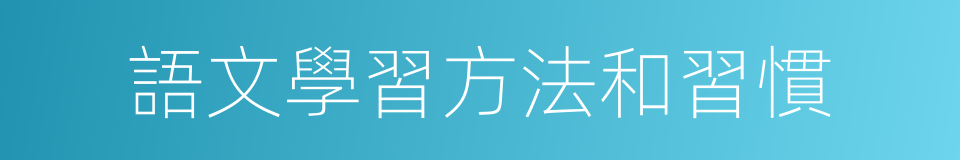 語文學習方法和習慣